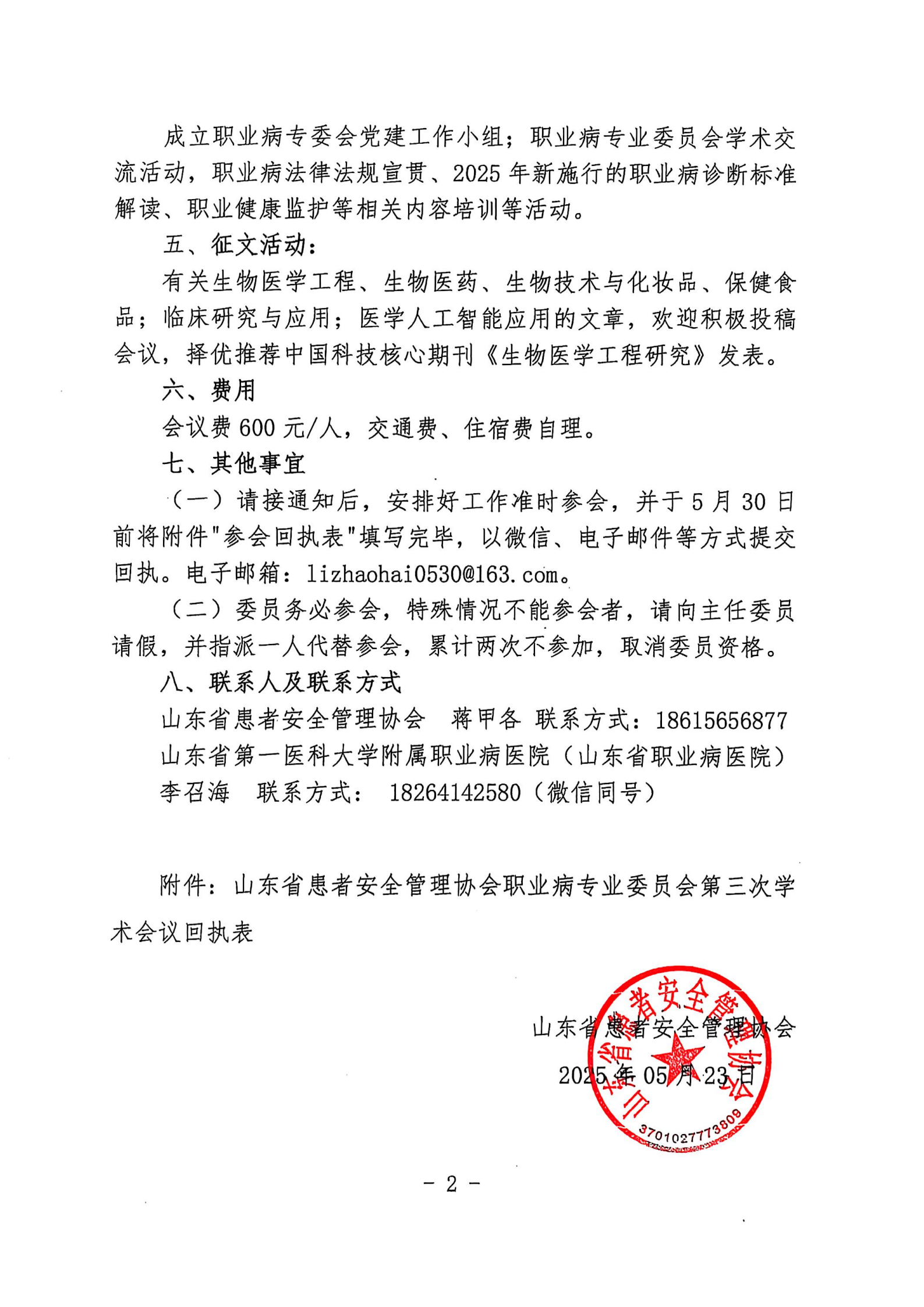 成立职业病专委会党建工作小组；职业病专业委员会学术交流活动，职业病法律法规宣贯、2025 年新施行的职业病诊断标准解读、职业健康监护等相关内容培训等活动。

五、征文活动：

有关生物医学工程、生物医药、生物技术与化妆品、保健食品；临床研究与应用；医学人工智能应用的文章，欢迎积极投稿会议，择优推荐中国科技核心期刊《生物医学工程研究》发表。

六、费用

会议费 600 元/人，交通费、住宿费自理。

七、其他事宜

（一）请接通知后，安排好工作准时参会，并于 5 月 30 日前将附件"参会回执表"填写完毕，以微信、电子邮件等方式提交回执。电子邮箱：lizhaohai0530@163.com。

（二）委员务必参会，特殊情况不能参会者，请向主任委员请假，并指派一人代替参会，累计两次不参加，取消委员资格。

八、联系人及联系方式

山东省患者安全管理协会　蒋甲各　联系方式：18615656877

山东省第一医科大学附属职业病医院（山东省职业病医院）

李召海　联系方式： 18264142580（微信同号）

附件：山东省患者安全管理协会职业病专业委员会第三次学术会议回执表

山东省患者安全管理协会

2025 年 05 月 23 日

山东省患者安全管理协会

3701027773809

- 2 -